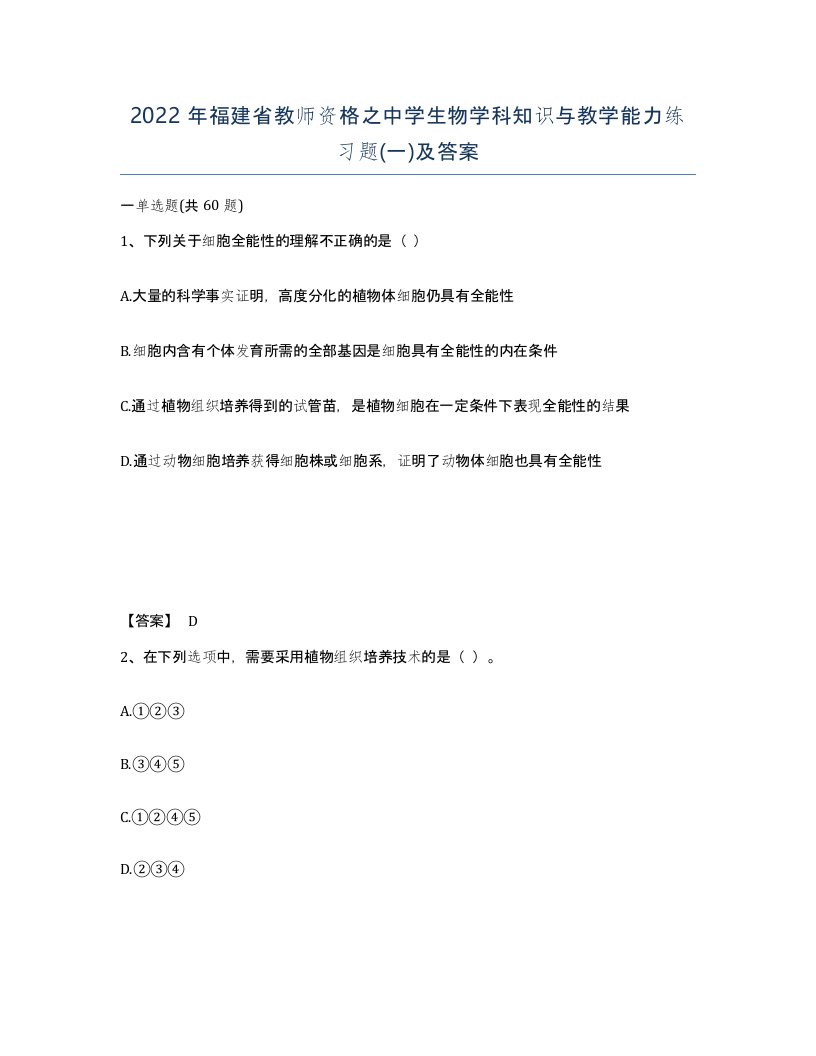 2022 年福建省教师资格之中学生物学科知识与教学能力练习题(一)及答案

一单选题(共 60 题)

1、下列关于细胞全能性的理解不正确的是（ ）

A.大量的科学事实证明，高度分化的植物体细胞仍具有全能性

B.细胞内含有个体发育所需的全部基因是细胞具有全能性的内在条件

C.通过植物组织培养得到的试管苗，是植物细胞在一定条件下表现全能性的结果

D.通过动物细胞培养获得细胞株或细胞系，证明了动物体细胞也具有全能性

【答案】 D

2、在下列选项中，需要采用植物组织培养技术的是（ ）。

A.①②③

B.③④⑤

C.①②④⑤

D.②③④